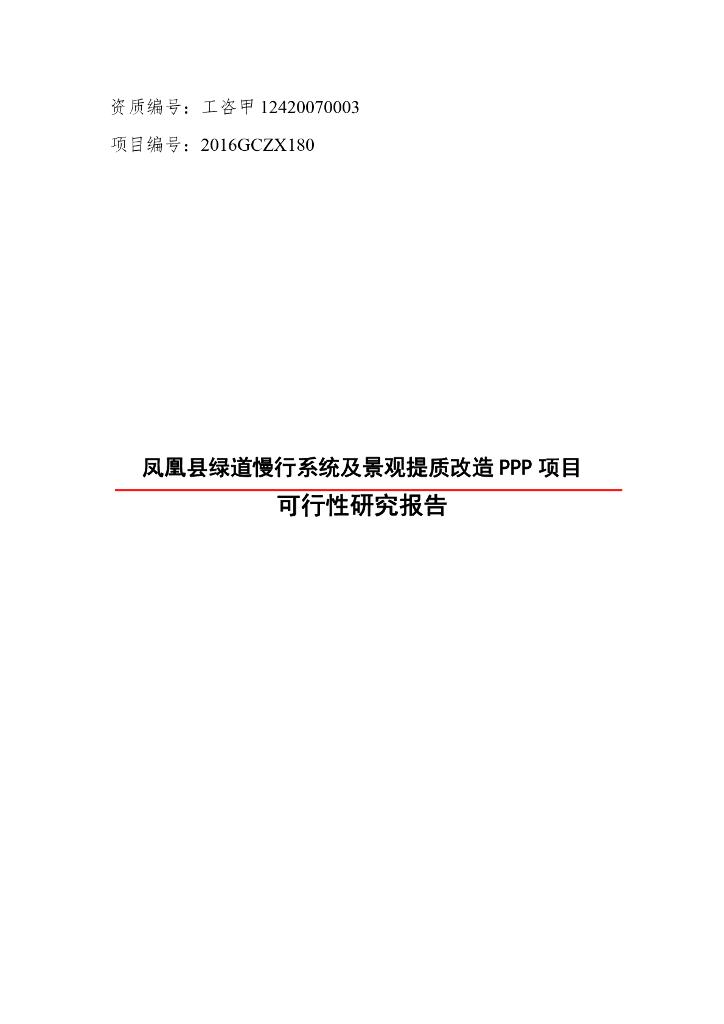 资质编号：工咨甲 12420070003

项目编号：2016GCZX180

凤凰县绿道慢行系统及景观提质改造 PPP 项目

可行性研究报告